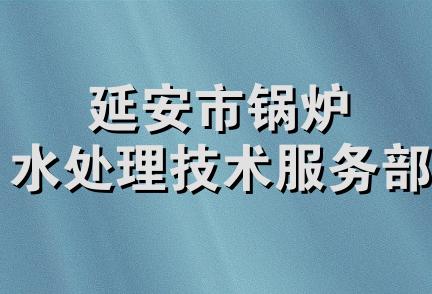 延安市锅炉
水处理技术服务部